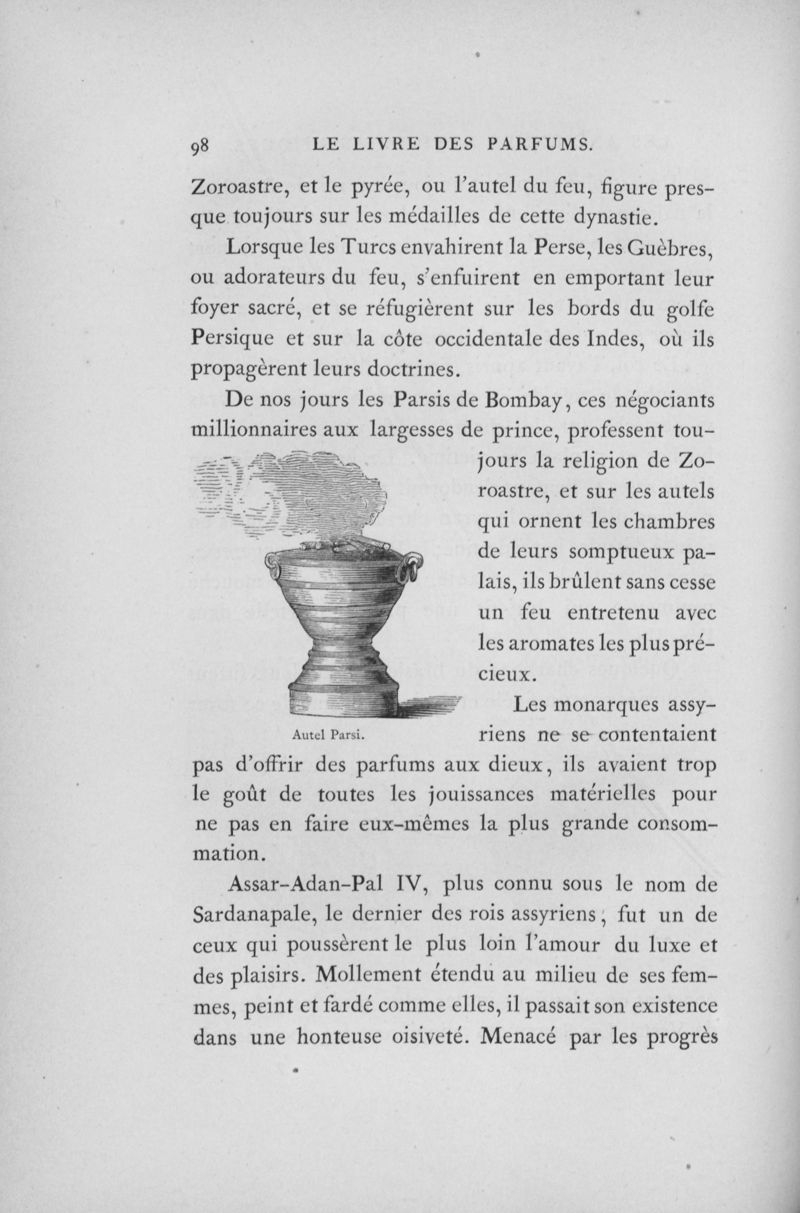 98 LE LIVRE DES PARFUMS.

Zoroastre, et le pyrée, ou l'autel du feu, figure presque toujours sur les médailles de cette dynastie.

Lorsque les Turcs envahirent la Perse, les Guèbres, ou adorateurs du feu, s'enfuirent en emportant leur foyer sacré, et se réfugièrent sur les bords du golfe Persique et sur la côte occidentale des Indes, où ils propagèrent leurs doctrines.

De nos jours les Parsis de Bombay, ces négociants millionnaires aux largesses de prince, professent toujours la religion de Zoroastre, et sur les autels qui ornent les chambres de leurs somptueux palais, ils brûlent sans cesse un feu entretenu avec les aromates les plus précieux.

Autel Parsi.

Les monarques assyriens ne se contentaient pas d'offrir des parfums aux dieux, ils avaient trop le goût de toutes les jouissances matérielles pour ne pas en faire eux-mêmes la plus grande consommation.

Assar-Adan-Pal IV, plus connu sous le nom de Sardanapale, le dernier des rois assyriens, fut un de ceux qui poussèrent le plus loin l'amour du luxe et des plaisirs. Mollement étendu au milieu de ses femmes, peint et fardé comme elles, il passait son existence dans une honteuse oisiveté. Menacé par les progrès